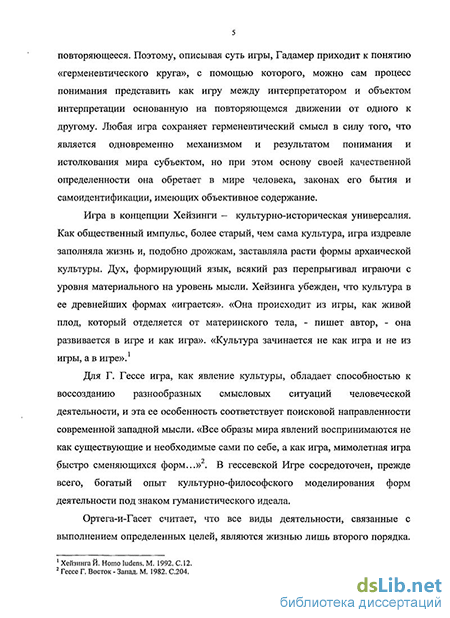 5

повторяющееся. Поэтому, описывая суть игры, Гадамер приходит к понятию «герменевтического круга», с помощью которого, можно сам процесс понимания представить как игру между интерпретатором и объектом интерпретации основанную на повторяющемся движении от одного к другому. Любая игра сохраняет герменевтический смысл в силу того, что является одновременно механизмом и результатом понимания и истолкования мира субъектом, но при этом основу своей качественной определенности она обретает в мире человека, законах его бытия и самоидентификации, имеющих объективное содержание.

Игра в концепции Хейзинги – культурно-историческая универсалия. Как общественный импульс, более старый, чем сама культура, игра издревле заполняла жизнь и, подобно дрожжам, заставляла расти формы архаической культуры. Дух, формирующий язык, всякий раз перепрыгивал играючи с уровня материального на уровень мысли. Хейзинга убежден, что культура в ее древнейших формах «играется». «Она происходит из игры, как живой плод, который отделяется от материнского тела, - пишет автор, - она развивается в игре и как игра». «Культура зачинается не как игра и не из игры, а в игре».$^1$

Для Г. Гессе игра, как явление культуры, обладает способностью к воссозданию разнообразных смысловых ситуаций человеческой деятельности, и эта ее особенность соответствует поисковой направленности современной западной мысли. «Все образы мира явлений воспринимаются не как существующие и необходимые сами по себе, а как игра, мимолетная игра быстро сменяющихся форм...»$^2$. В гессевской Игре сосредоточен, прежде всего, богатый опыт культурно-философского моделирования форм деятельности под знаком гуманистического идеала.

Ортега-и-Гасет считает, что все виды деятельности, связанные с выполнением определенных целей, являются жизнью лишь второго порядка.

$^1$ Хейзинга Й. Homo ludens. М. 1992. С.12.
$^2$ Гессе Г. Восток - Запад. М. 1982. С.204.

dsLib.net
библиотека диссертаций